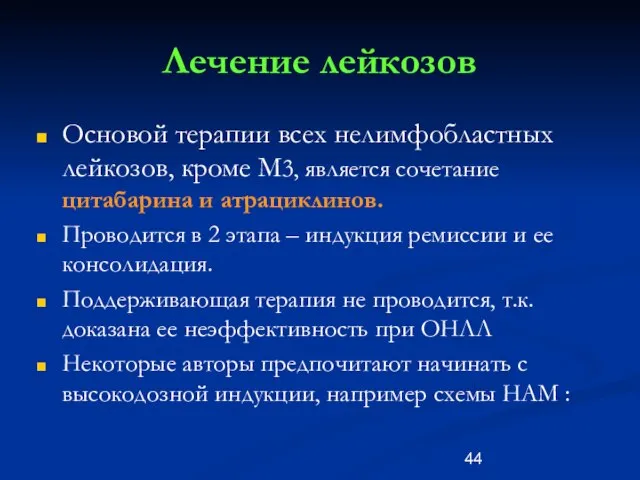 Лечение лейкозов

Основой терапии всех нелимфобластных лейкозов, кроме М3, является сочетание цитабарина и атрациклинов.

Проводится в 2 этапа – индукция ремиссии и ее консолидация.

Поддерживающая терапия не проводится, т.к. доказана ее неэффективность при ОНЛЛ

Некоторые авторы предпочитают начинать с высокодозной индукции, например схемы НАМ :

44